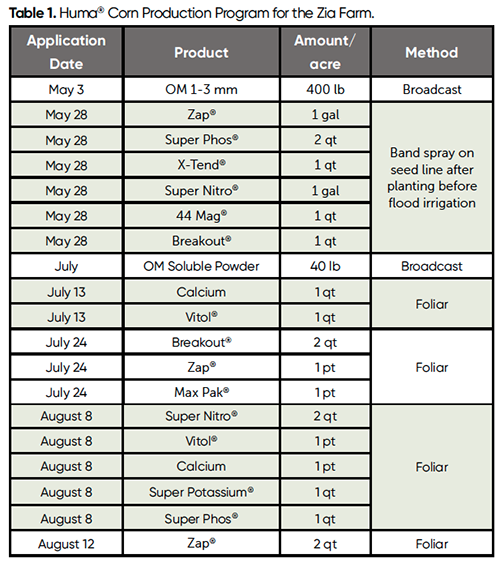 Table 1. Huma® Corn Production Program for the Zia Farm.

| Application Date | Product | Amount/ acre | Method |
|---|---|---|---|
| May 3 | OM 1-3 mm | 400 lb | Broadcast |
| May 28 | Zap® | 1 gal | Band spray on seed line after planting before flood irrigation |
| May 28 | Super Phos® | 2 qt | |
| May 28 | X-Tend® | 1 qt | |
| May 28 | Super Nitro® | 1 gal | |
| May 28 | 44 Mag® | 1 qt | |
| May 28 | Breakout® | 1 qt | |
| July | OM Soluble Powder | 40 lb | Broadcast |
| July 13 | Calcium | 1 qt | Foliar |
| July 13 | Vitol® | 1 qt | |
| July 24 | Breakout® | 2 qt | Foliar |
| July 24 | Zap® | 1 pt | |
| July 24 | Max Pak® | 1 pt | |
| August 8 | Super Nitro® | 2 qt | Foliar |
| August 8 | Vitol® | 1 pt | |
| August 8 | Calcium | 1 pt | |
| August 8 | Super Potassium® | 1 qt | |
| August 8 | Super Phos® | 1 qt | |
| August 12 | Zap® | 2 qt | Foliar |